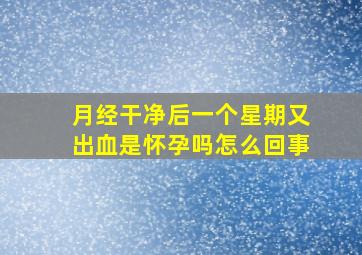 月经干净后一个星期又出血是怀孕吗怎么回事